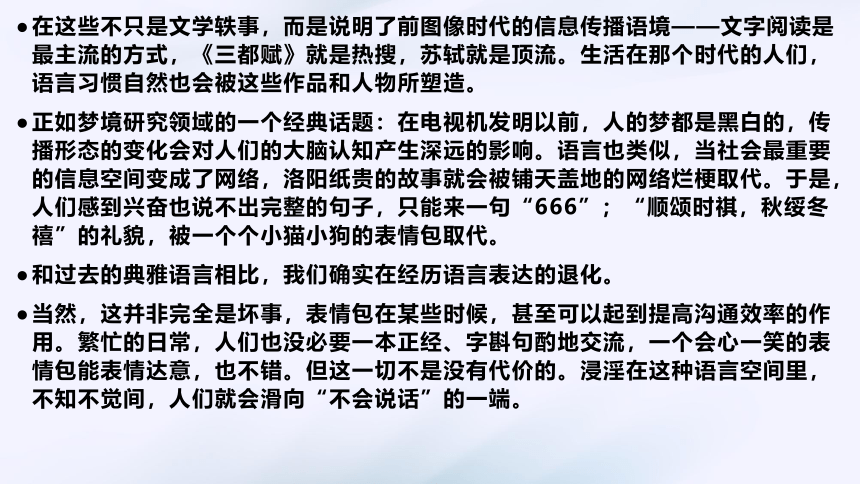 • 在这些不只是文学轶事，而是说明了前图像时代的信息传播语境——文字阅读是最主流的方式，《三都赋》就是热搜，苏轼就是顶流。生活在那个时代的人们，语言习惯自然也会被这些作品和人物所塑造。

• 正如梦境研究领域的一个经典话题：在电视机发明以前，人的梦都是黑白的，传播形态的变化会对人们的大脑认知产生深远的影响。语言也类似，当社会最重要的信息空间变成了网络，洛阳纸贵的故事就会被铺天盖地的网络烂梗取代。于是，人们感到兴奋也说不出完整的句子，只能来一句“666”；“顺颂时祺，秋绥冬禧”的礼貌，被一个个小猫小狗的表情包取代。

• 和过去的典雅语言相比，我们确实在经历语言表达的退化。

• 当然，这并非完全是坏事，表情包在某些时候，甚至可以起到提高沟通效率的作用。繁忙的日常，人们也没必要一本正经、字斟句酌地交流，一个会心一笑的表情包能表情达意，也不错。但这一切不是没有代价的。浸淫在这种语言空间里，不知不觉间，人们就会滑向“不会说话”的一端。